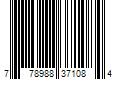 7 78988 37108 4